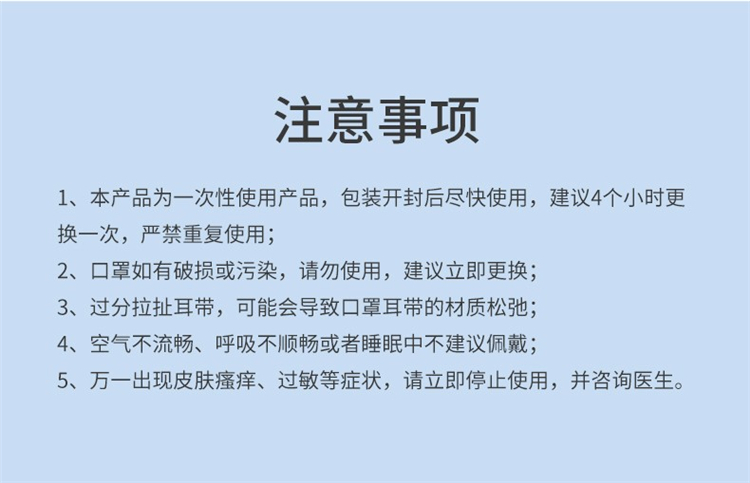 注意事项

1、本产品为一次性使用产品，包装开封后尽快使用，建议4个小时更换一次，严禁重复使用；

2、口罩如有破损或污染，请勿使用，建议立即更换；

3、过分拉扯耳带，可能会导致口罩耳带的材质松弛；

4、空气不流畅、呼吸不顺畅或者睡眠中不建议佩戴；

5、万一出现皮肤瘙痒、过敏等症状，请立即停止使用，并咨询医生。